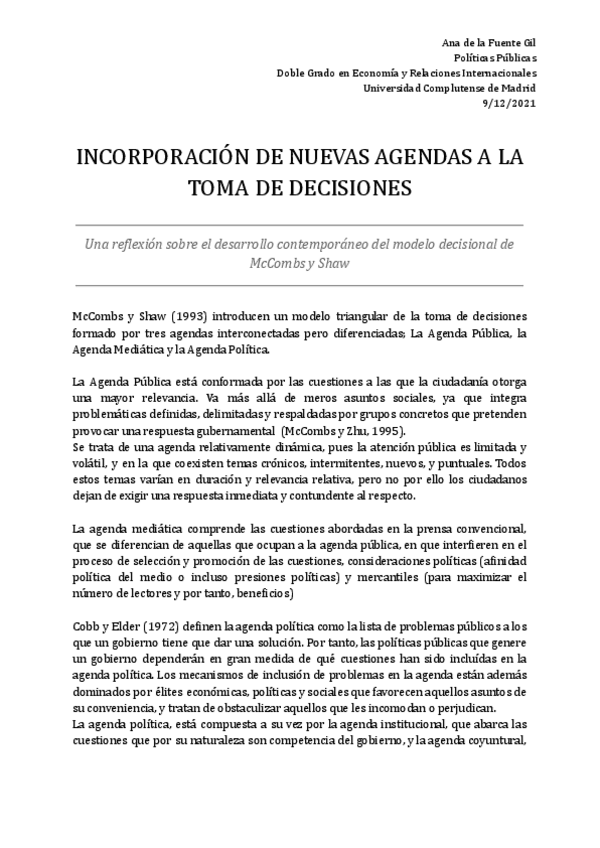 Ana de la Fuente Gil
Políticas Públicas
Doble Grado en Economía y Relaciones Internacionales
Universidad Complutense de Madrid
9/12/2021

INCORPORACIÓN DE NUEVAS AGENDAS A LA TOMA DE DECISIONES

Una reflexión sobre el desarrollo contemporáneo del modelo decisional de McCombs y Shaw

McCombs y Shaw (1993) introducen un modelo triangular de la toma de decisiones formado por tres agendas interconectadas pero diferenciadas; La Agenda Pública, la Agenda Mediática y la Agenda Política.

La Agenda Pública está conformada por las cuestiones a las que la ciudadanía otorga una mayor relevancia. Va más allá de meros asuntos sociales, ya que integra problemáticas definidas, delimitadas y respaldadas por grupos concretos que pretenden provocar una respuesta gubernamental (McCombs y Zhu, 1995).
Se trata de una agenda relativamente dinámica, pues la atención pública es limitada y volátil, y en la que coexisten temas crónicos, intermitentes, nuevos, y puntuales. Todos estos temas varían en duración y relevancia relativa, pero no por ello los ciudadanos dejan de exigir una respuesta inmediata y contundente al respecto.

La agenda mediática comprende las cuestiones abordadas en la prensa convencional, que se diferencian de aquellas que ocupan a la agenda pública, en que interfieren en el proceso de selección y promoción de las cuestiones, consideraciones políticas (afinidad política del medio o incluso presiones políticas) y mercantiles (para maximizar el número de lectores y por tanto, beneficios)

Cobb y Elder (1972) definen la agenda política como la lista de problemas públicos a los que un gobierno tiene que dar una solución. Por tanto, las políticas públicas que genere un gobierno dependerán en gran medida de qué cuestiones han sido incluídas en la agenda política. Los mecanismos de inclusión de problemas en la agenda están además dominados por élites económicas, políticas y sociales que favorecen aquellos asuntos de su conveniencia, y tratan de obstaculizar aquellos que les incomodan o perjudican.
La agenda política, está compuesta a su vez por la agenda institucional, que abarca las cuestiones que por su naturaleza son competencia del gobierno, y la agenda coyuntural,